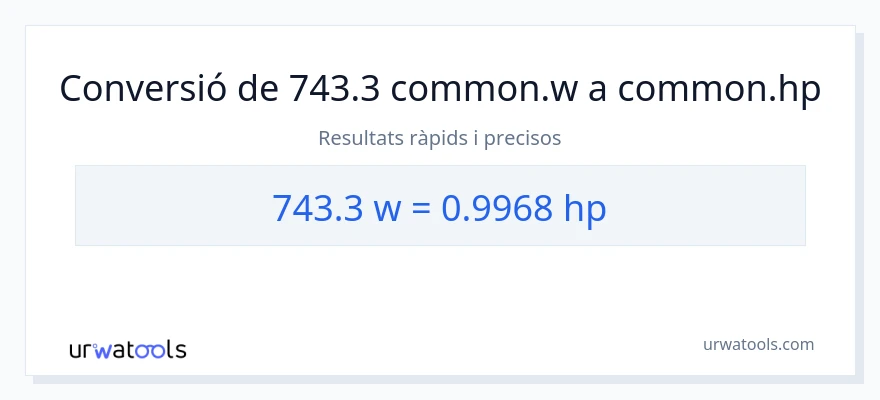 Conversió de 743.3 common.w a common.hp

Resultats ràpids i precisos

743.3 w = 0.9968 hp

urwatools

urwatools.com